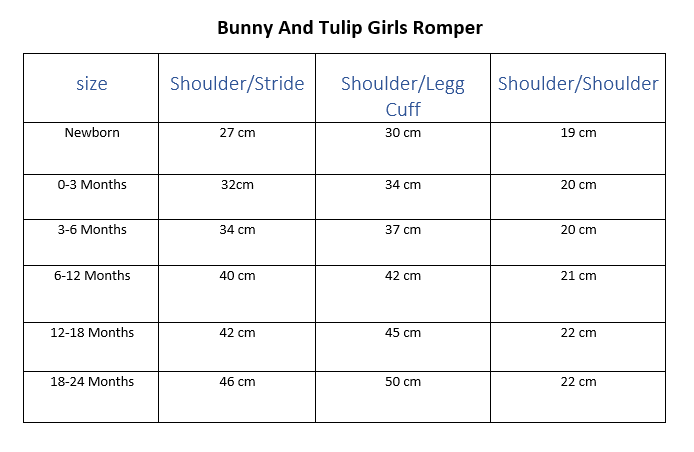 Bunny And Tulip Girls Romper

| size | Shoulder/Stride | Shoulder/Legg Cuff | Shoulder/Shoulder |
|---|---|---|---|
| Newborn | 27 cm | 30 cm | 19 cm |
| 0-3 Months | 32cm | 34 cm | 20 cm |
| 3-6 Months | 34 cm | 37 cm | 20 cm |
| 6-12 Months | 40 cm | 42 cm | 21 cm |
| 12-18 Months | 42 cm | 45 cm | 22 cm |
| 18-24 Months | 46 cm | 50 cm | 22 cm |